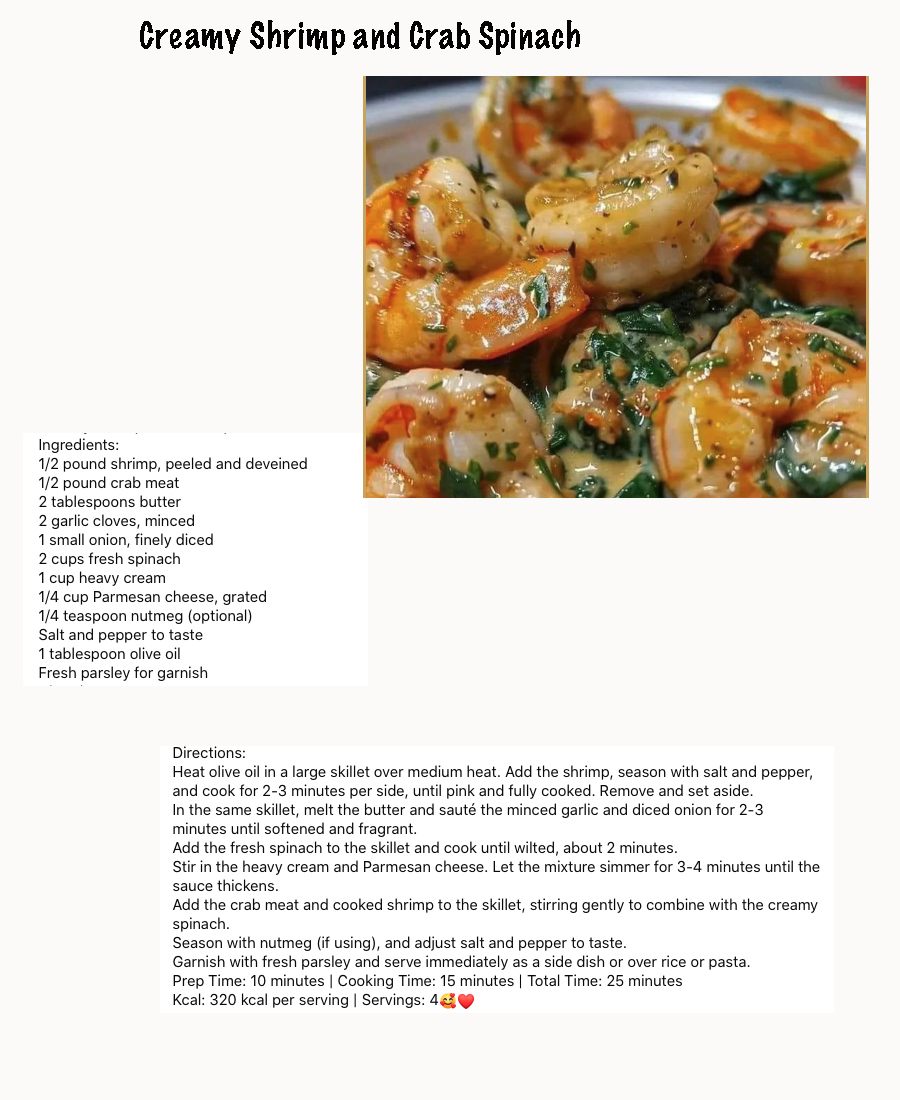 Creamy Shrimp and Crab Spinach

Ingredients:
1/2 pound shrimp, peeled and deveined
1/2 pound crab meat
2 tablespoons butter
2 garlic cloves, minced
1 small onion, finely diced
2 cups fresh spinach
1 cup heavy cream
1/4 cup Parmesan cheese, grated
1/4 teaspoon nutmeg (optional)
Salt and pepper to taste
1 tablespoon olive oil
Fresh parsley for garnish

Directions:
Heat olive oil in a large skillet over medium heat. Add the shrimp, season with salt and pepper, and cook for 2-3 minutes per side, until pink and fully cooked. Remove and set aside.
In the same skillet, melt the butter and sauté the minced garlic and diced onion for 2-3 minutes until softened and fragrant.
Add the fresh spinach to the skillet and cook until wilted, about 2 minutes.
Stir in the heavy cream and Parmesan cheese. Let the mixture simmer for 3-4 minutes until the sauce thickens.
Add the crab meat and cooked shrimp to the skillet, stirring gently to combine with the creamy spinach.
Season with nutmeg (if using), and adjust salt and pepper to taste.
Garnish with fresh parsley and serve immediately as a side dish or over rice or pasta.
Prep Time: 10 minutes | Cooking Time: 15 minutes | Total Time: 25 minutes
Kcal: 320 kcal per serving | Servings: 4🥰❤️